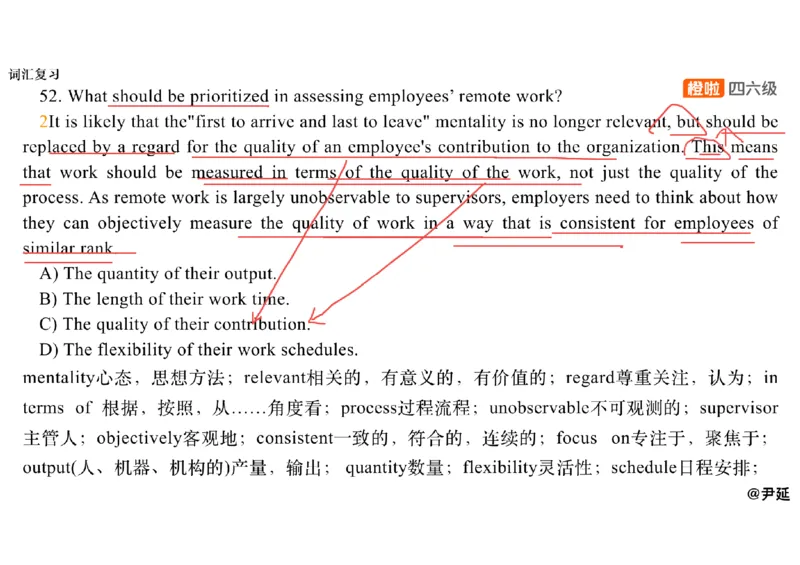 词汇复习

橙啦 四六级

52. What should be prioritized in assessing employees' remote work?

2It is likely that the"first to arrive and last to leave" mentality is no longer relevant, but should be replaced by a regard for the quality of an employee's contribution to the organization. This means that work should be measured in terms of the quality of the work, not just the quality of the process. As remote work is largely unobservable to supervisors, employers need to think about how they can objectively measure the quality of work in a way that is consistent for employees of similar rank.

A) The quantity of their output.
B) The length of their work time.
C) The quality of their contribution.
D) The flexibility of their work schedules.

mentality心态，思想方法；relevant相关的，有意义的，有价值的；regard尊重关注，认为；in terms of 根据，按照，从……角度看；process过程流程；unobservable不可观测的；supervisor主管人；objectively客观地；consistent一致的，符合的，连续的；focus on专注于，聚焦于；output(人、机器、机构的)产量，输出； quantity数量；flexibility灵活性；schedule日程安排；

@尹延